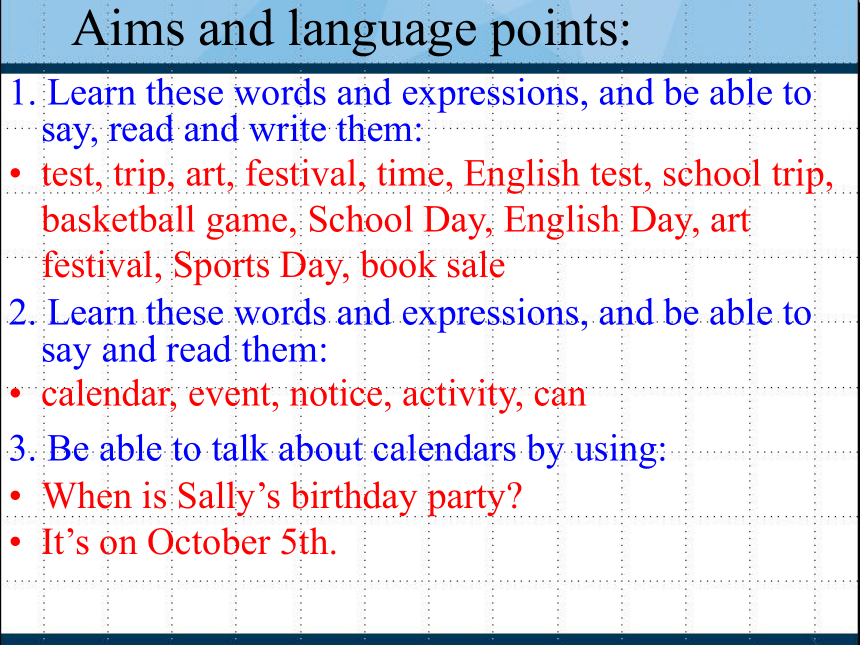 Aims and language points:

1. Learn these words and expressions, and be able to say, read and write them:

• test, trip, art, festival, time, English test, school trip, basketball game, School Day, English Day, art festival, Sports Day, book sale

2. Learn these words and expressions, and be able to say and read them:

• calendar, event, notice, activity, can

3. Be able to talk about calendars by using:

• When is Sally’s birthday party?

• It’s on October 5th.